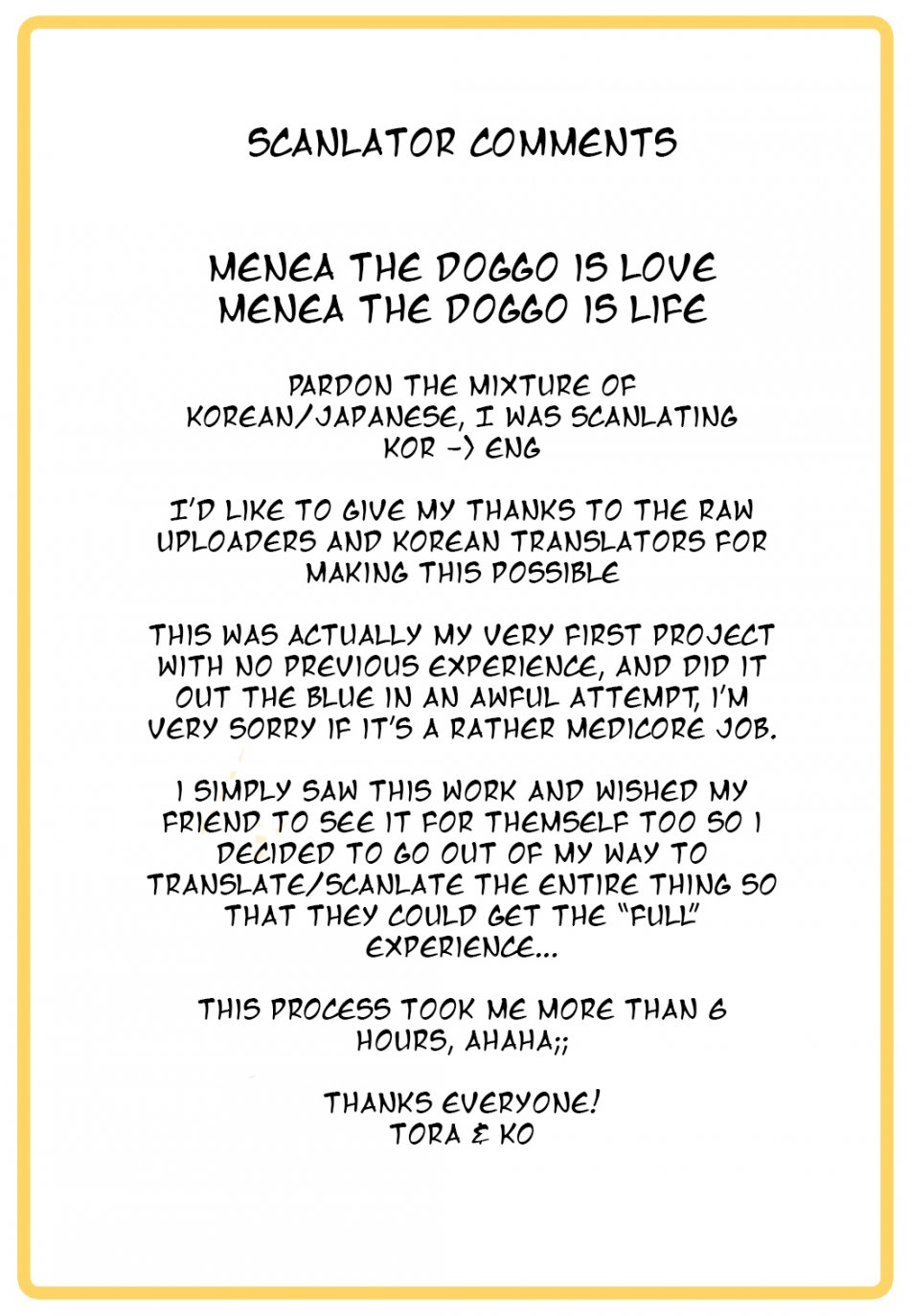 SCANLATOR COMMENTS

MENEA THE DOGGO IS LOVE
MENEA THE DOGGO IS LIFE

PARDON THE MIXTURE OF KOREAN/JAPANESE, I WAS SCANLATING KOR -> ENG

I'D LIKE TO GIVE MY THANKS TO THE RAW UPLOADERS AND KOREAN TRANSLATORS FOR MAKING THIS POSSIBLE

THIS WAS ACTUALLY MY VERY FIRST PROJECT WITH NO PREVIOUS EXPERIENCE, AND DID IT OUT THE BLUE IN AN AWFUL ATTEMPT, I'M VERY SORRY IF IT'S A RATHER MEDICORE JOB.

I SIMPLY SAW THIS WORK AND WISHED MY FRIEND TO SEE IT FOR THEMSELF TOO SO I DECIDED TO GO OUT OF MY WAY TO TRANSLATE/SCANLATE THE ENTIRE THING SO THAT THEY COULD GET THE "FULL" EXPERIENCE...

THIS PROCESS TOOK ME MORE THAN 6 HOURS, AHAHA;;

THANKS EVERYONE!
TORA & KO